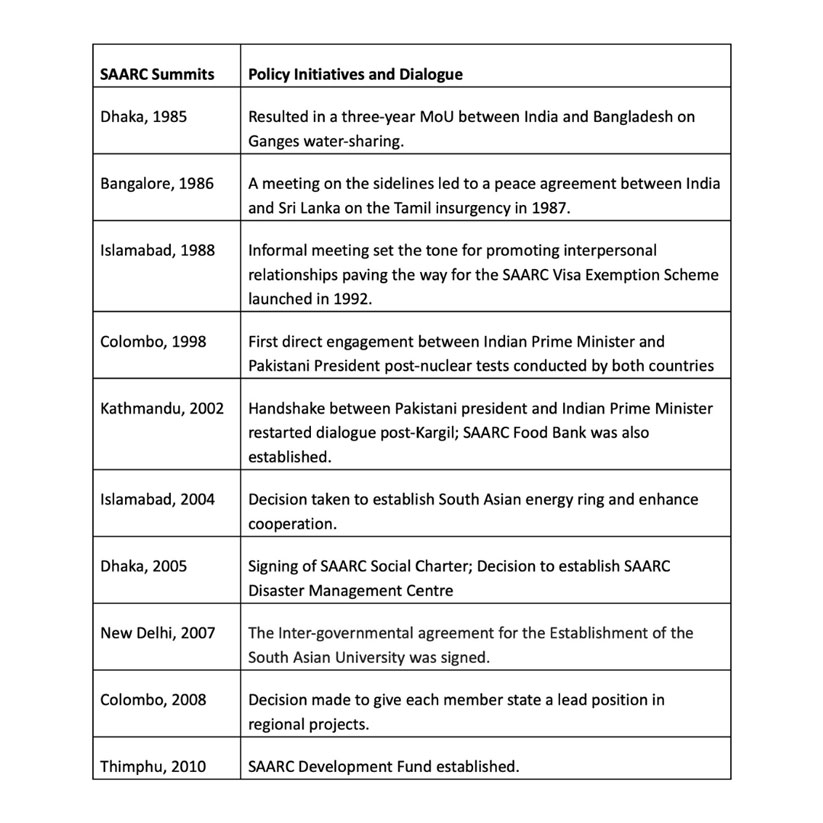 | SAARC Summits | Policy Initiatives and Dialogue |
|---|---|
| Dhaka, 1985 | Resulted in a three-year MoU between India and Bangladesh on Ganges water-sharing. |
| Bangalore, 1986 | A meeting on the sidelines led to a peace agreement between India and Sri Lanka on the Tamil insurgency in 1987. |
| Islamabad, 1988 | Informal meeting set the tone for promoting interpersonal relationships paving the way for the SAARC Visa Exemption Scheme launched in 1992. |
| Colombo, 1998 | First direct engagement between Indian Prime Minister and Pakistani President post-nuclear tests conducted by both countries |
| Kathmandu, 2002 | Handshake between Pakistani president and Indian Prime Minister restarted dialogue post-Kargil; SAARC Food Bank was also established. |
| Islamabad, 2004 | Decision taken to establish South Asian energy ring and enhance cooperation. |
| Dhaka, 2005 | Signing of SAARC Social Charter; Decision to establish SAARC Disaster Management Centre |
| New Delhi, 2007 | The Inter-governmental agreement for the Establishment of the South Asian University was signed. |
| Colombo, 2008 | Decision made to give each member state a lead position in regional projects. |
| Thimphu, 2010 | SAARC Development Fund established. |